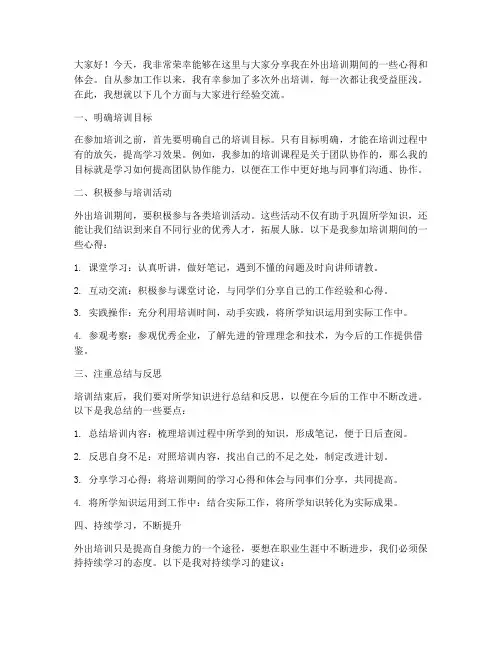 大家好！今天，我非常荣幸能够在这里与大家分享我在外出培训期间的一些心得和体会。自从参加工作以来，我有幸参加了多次外出培训，每一次都让我受益匪浅。在此，我想就以下几个方面与大家进行经验交流。

一、明确培训目标

在参加培训之前，首先要明确自己的培训目标。只有目标明确，才能在培训过程中有的放矢，提高学习效果。例如，我参加的培训课程是关于团队协作的，那么我的目标就是学习如何提高团队协作能力，以便在工作中更好地与同事们沟通、协作。

二、积极参与培训活动

外出培训期间，要积极参与各类培训活动。这些活动不仅有助于巩固所学知识，还能让我们结识到来自不同行业的优秀人才，拓展人脉。以下是我参加培训期间的一些心得：

1. 课堂学习：认真听讲，做好笔记，遇到不懂的问题及时向讲师请教。

2. 互动交流：积极参与课堂讨论，与同学们分享自己的工作经验和心得。

3. 实践操作：充分利用培训时间，动手实践，将所学知识运用到实际工作中。

4. 参观考察：参观优秀企业，了解先进的管理理念和技术，为今后的工作提供借鉴。

三、注重总结与反思

培训结束后，我们要对所学知识进行总结和反思，以便在今后的工作中不断改进。以下是我总结的一些要点：

1. 总结培训内容：梳理培训过程中所学到的知识，形成笔记，便于日后查阅。

2. 反思自身不足：对照培训内容，找出自己的不足之处，制定改进计划。

3. 分享学习心得：将培训期间的学习心得和体会与同事们分享，共同提高。

4. 将所学知识运用到工作中：结合实际工作，将所学知识转化为实际成果。

四、持续学习，不断提升

外出培训只是提高自身能力的一个途径，要想在职业生涯中不断进步，我们必须保持持续学习的态度。以下是我对持续学习的建议：